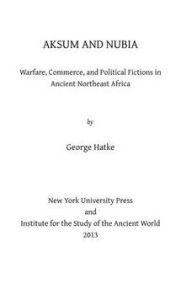 AKSUM AND NUBIA

Warfare, Commerce, and Political Fictions in Ancient Northeast Africa

by

George Hatke

New York University Press
and
Institute for the Study of the Ancient World
2013